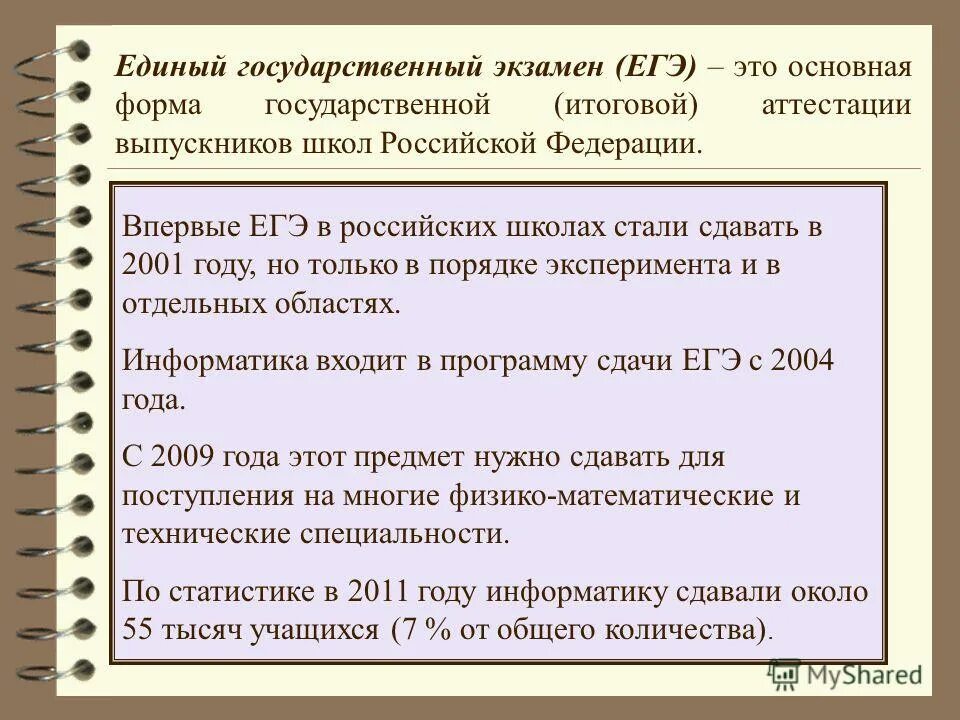 Единый государственный экзамен (ЕГЭ) – это основная форма государственной (итоговой) аттестации выпускников школ Российской Федерации.

Впервые ЕГЭ в российских школах стали сдавать в 2001 году, но только в порядке эксперимента и в отдельных областях.

Информатика входит в программу сдачи ЕГЭ с 2004 года.

С 2009 года этот предмет нужно сдавать для поступления на многие физико-математические и технические специальности.

По статистике в 2011 году информатику сдавали около 55 тысяч учащихся (7 % от общего количества).

MyShared